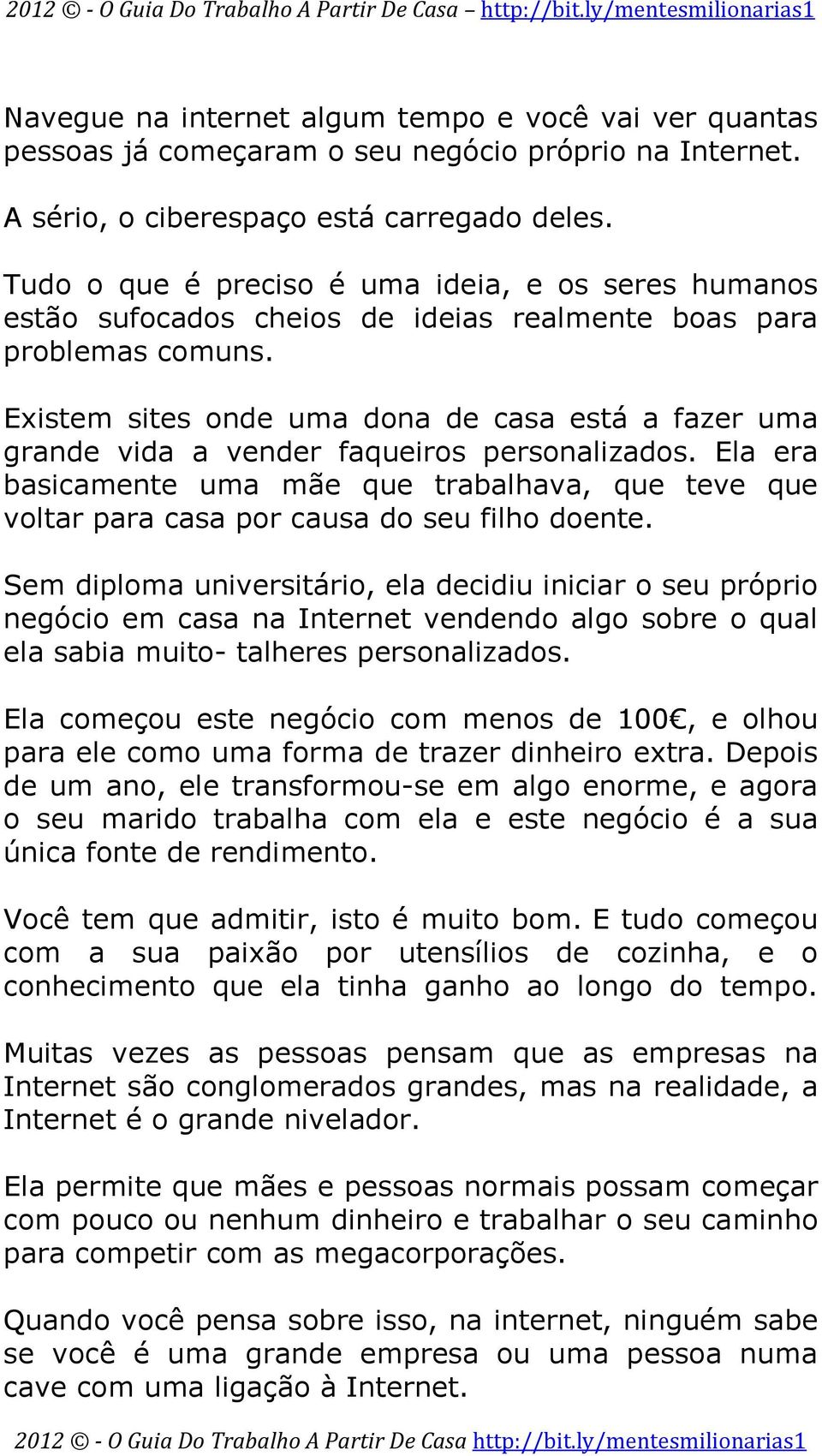 2012 © - O Guia Do Trabalho A Partir De Casa – http://bit.ly/mentesmilionarias1

Navegue na internet algum tempo e você vai ver quantas pessoas já começaram o seu negócio próprio na Internet.

A sério, o ciberespaço está carregado deles.

Tudo o que é preciso é uma ideia, e os seres humanos estão sufocados cheios de ideias realmente boas para problemas comuns.

Existem sites onde uma dona de casa está a fazer uma grande vida a vender faqueiros personalizados. Ela era basicamente uma mãe que trabalhava, que teve que voltar para casa por causa do seu filho doente.

Sem diploma universitário, ela decidiu iniciar o seu próprio negócio em casa na Internet vendendo algo sobre o qual ela sabia muito- talheres personalizados.

Ela começou este negócio com menos de 100€, e olhou para ele como uma forma de trazer dinheiro extra. Depois de um ano, ele transformou-se em algo enorme, e agora o seu marido trabalha com ela e este negócio é a sua única fonte de rendimento.

Você tem que admitir, isto é muito bom. E tudo começou com a sua paixão por utensílios de cozinha, e o conhecimento que ela tinha ganho ao longo do tempo.

Muitas vezes as pessoas pensam que as empresas na Internet são conglomerados grandes, mas na realidade, a Internet é o grande nivelador.

Ela permite que mães e pessoas normais possam começar com pouco ou nenhum dinheiro e trabalhar o seu caminho para competir com as megacorporações.

Quando você pensa sobre isso, na internet, ninguém sabe se você é uma grande empresa ou uma pessoa numa cave com uma ligação à Internet.

2012 © - O Guia Do Trabalho A Partir De Casa http://bit.ly/mentesmilionarias1